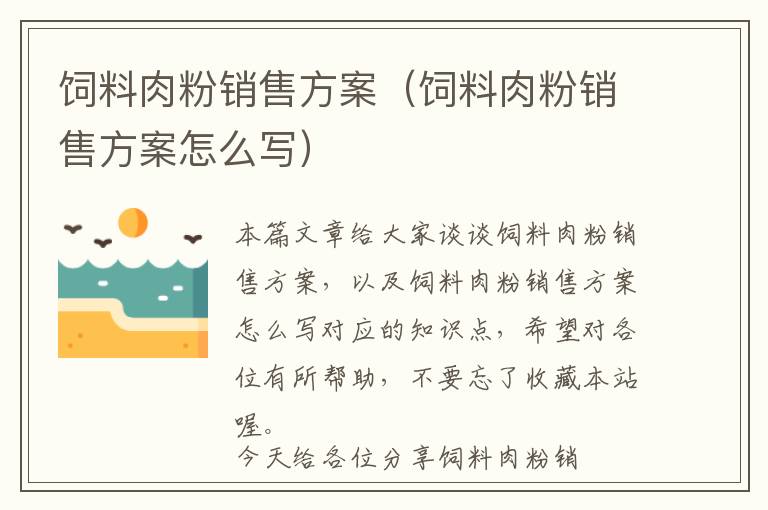 饲料肉粉销售方案（饲料肉粉销售方案怎么写）

本篇文章给大家谈谈饲料肉粉销售方案，以及饲料肉粉销售方案怎么写对应的知识点，希望对各位有所帮助，不要忘了收藏本站喔。

今天给各位分享饲料肉粉销